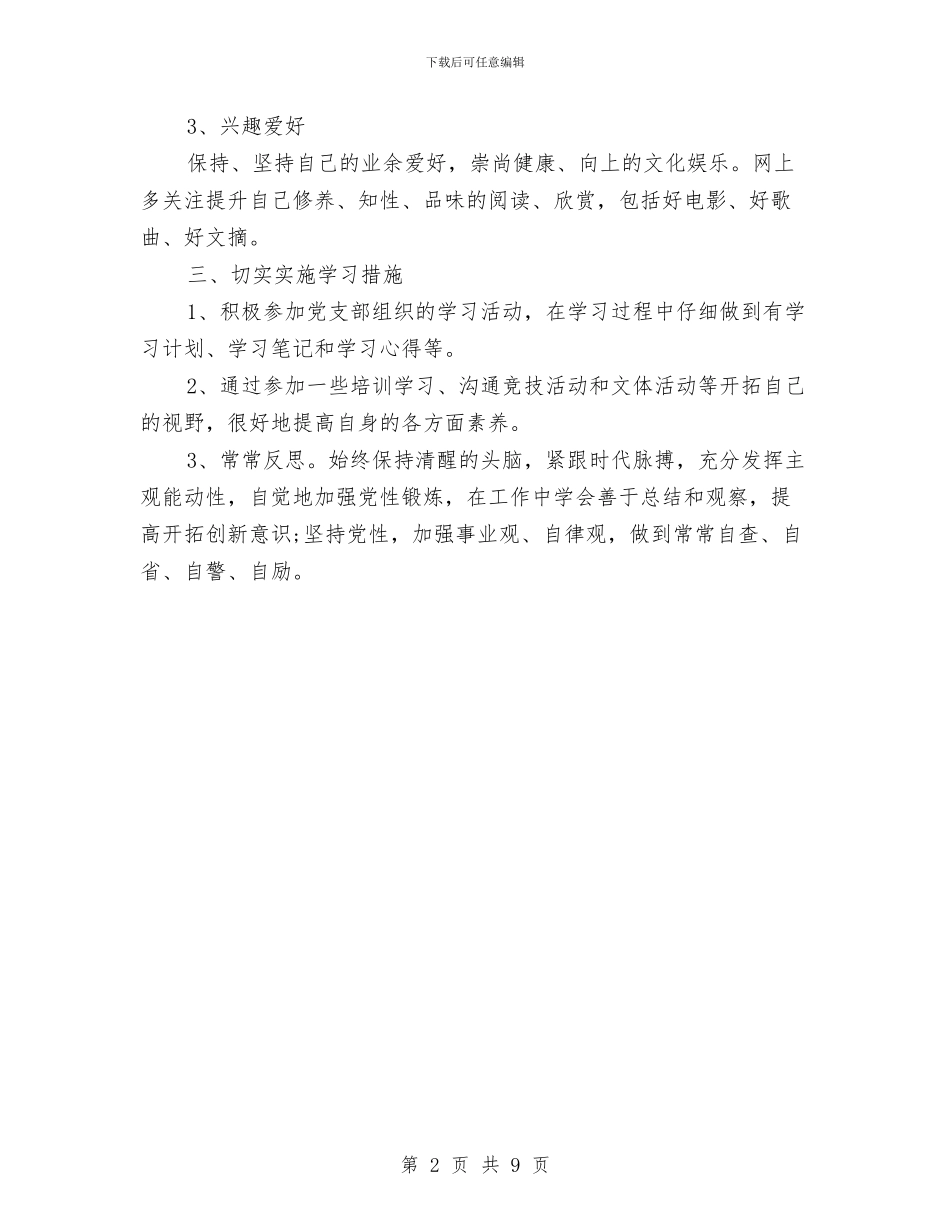 下载后可任意编辑

3、兴趣爱好

保持、坚持自己的业余爱好，崇尚健康、向上的文化娱乐。网上多关注提升自己修养、知性、品味的阅读、欣赏，包括好电影、好歌曲、好文摘。

三、切实实施学习措施

1、积极参加党支部组织的学习活动，在学习过程中仔细做到有学习计划、学习笔记和学习心得等。

2、通过参加一些培训学习、沟通竞技活动和文体活动等开拓自己的视野，很好地提高自身的各方面素养。

3、常常反思。始终保持清醒的头脑，紧跟时代脉搏，充分发挥主观能动性，自觉地加强党性锻炼，在工作中学会善于总结和观察，提高开拓创新意识;坚持党性，加强事业观、自律观，做到常常自查、自省、自警、自励。

第 2 页 共 9 页